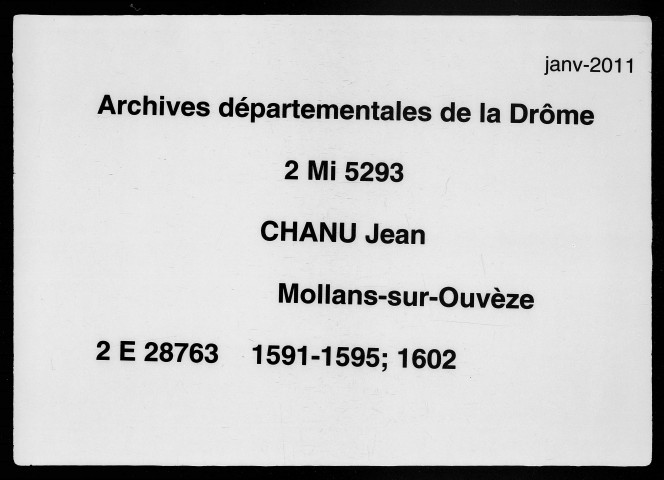 janv-2011

Archives départementales de la Drôme

2 Mi 5293

CHANU Jean

Mollans-sur-Ouvèze

2 E 28763   1591-1595; 1602